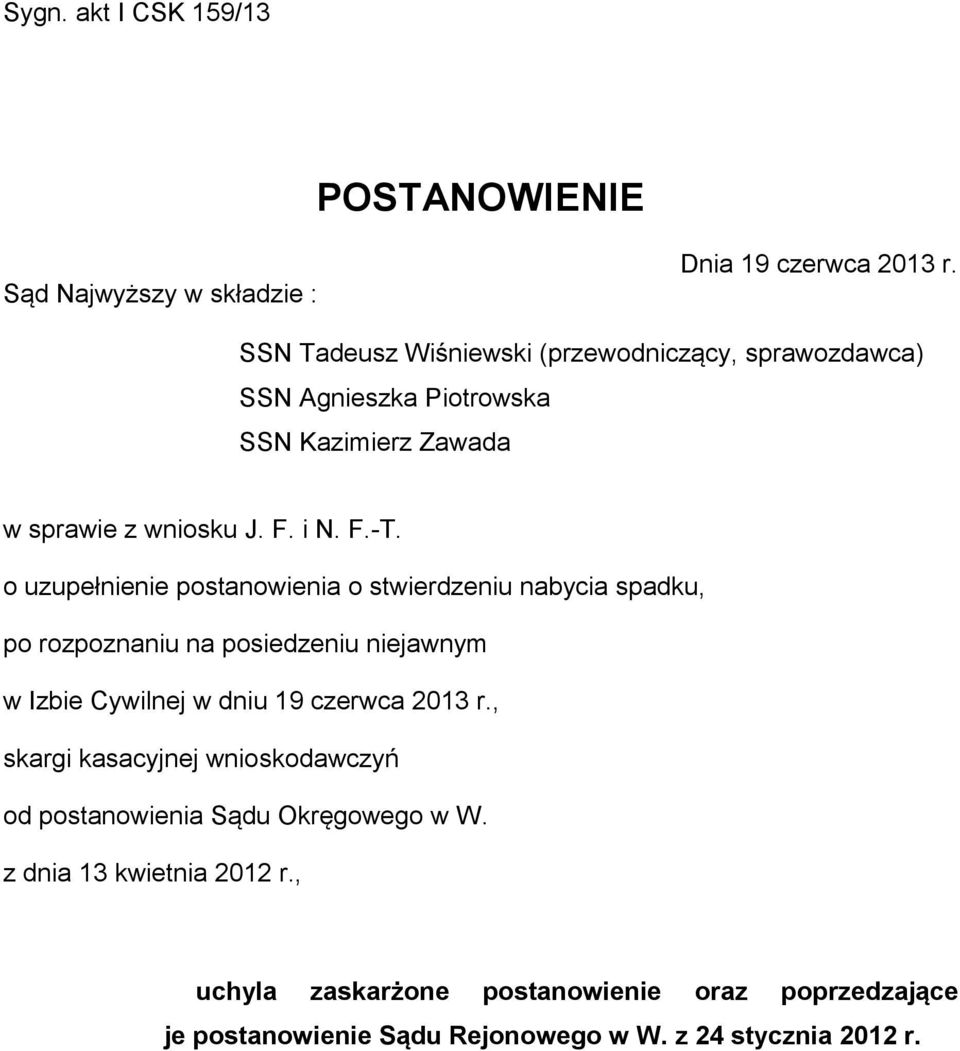 Sygn. akt I CSK 159/13

POSTANOWIENIE

Dnia 19 czerwca 2013 r.

Sąd Najwyższy w składzie :

SSN Tadeusz Wiśniewski (przewodniczący, sprawozdawca)
SSN Agnieszka Piotrowska
SSN Kazimierz Zawada

w sprawie z wniosku J. F. i N. F.-T.

o uzupełnienie postanowienia o stwierdzeniu nabycia spadku,

po rozpoznaniu na posiedzeniu niejawnym

w Izbie Cywilnej w dniu 19 czerwca 2013 r.,

skargi kasacyjnej wnioskodawczyń

od postanowienia Sądu Okręgowego w W.

z dnia 13 kwietnia 2012 r.,

uchyla zaskarżone postanowienie oraz poprzedzające je postanowienie Sądu Rejonowego w W. z 24 stycznia 2012 r.